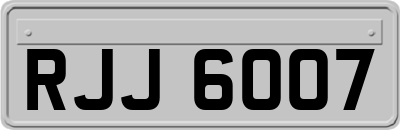 RJJ 6007